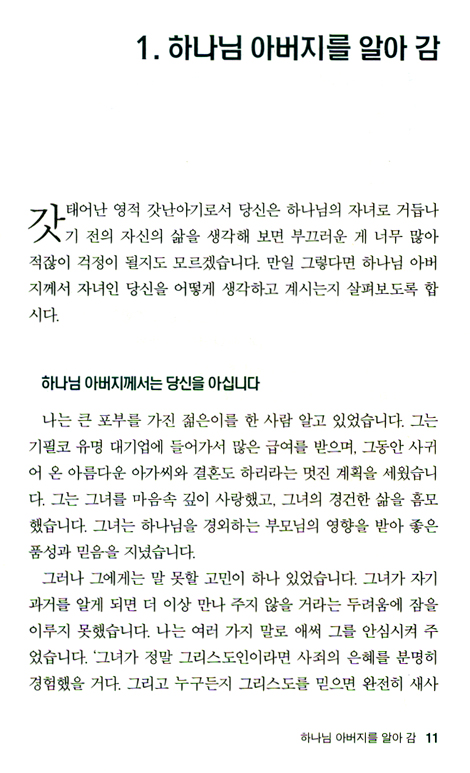 1. 하나님 아버지를 알아 감

갓 태어난 영적 갓난아기로서 당신은 하나님의 자녀로 거듭나기 전의 자신의 삶을 생각해 보면 부끄러운 게 너무 많아 적잖이 걱정이 될지도 모르겠습니다. 만일 그렇다면 하나님 아버지께서 자녀인 당신을 어떻게 생각하고 계시는지 살펴보도록 합시다.

하나님 아버지께서는 당신을 아십니다

나는 큰 포부를 가진 젊은이를 한 사람 알고 있었습니다. 그는 기필코 유명 대기업에 들어가서 많은 급여를 받으며, 그동안 사귀어 온 아름다운 아가씨와 결혼도 하리라는 멋진 계획을 세웠습니다. 그는 그녀를 마음속 깊이 사랑했고, 그녀의 경건한 삶을 흠모했습니다. 그녀는 하나님을 경외하는 부모님의 영향을 받아 좋은 품성과 믿음을 지녔습니다.

그러나 그에게는 말 못할 고민이 하나 있었습니다. 그녀가 자기 과거를 알게 되면 더 이상 만나 주지 않을 거라는 두려움에 잠을 이루지 못했습니다. 나는 여러 가지 말로 애써 그를 안심시켜 주었습니다. '그녀가 정말 그리스도인이라면 사죄의 은혜를 분명히 경험했을 거다. 그리고 누구든지 그리스도를 믿으면 완전히 새사

하나님 아버지를 알아 감 11